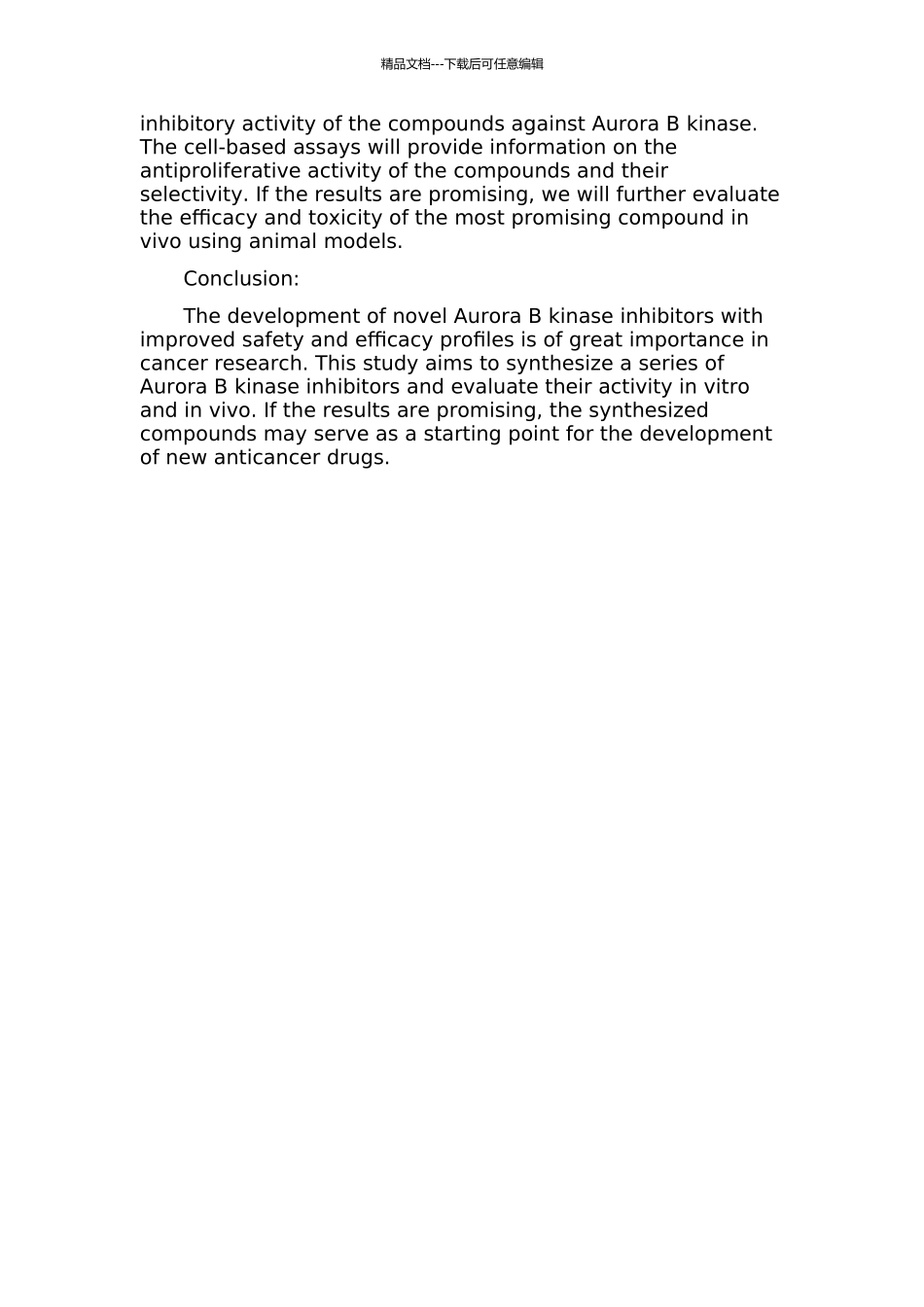 精品文档---下载后可任意编辑

inhibitory activity of the compounds against Aurora B kinase. The cell-based assays will provide information on the antiproliferative activity of the compounds and their selectivity. If the results are promising, we will further evaluate the efficacy and toxicity of the most promising compound in vivo using animal models.

Conclusion:

The development of novel Aurora B kinase inhibitors with improved safety and efficacy profiles is of great importance in cancer research. This study aims to synthesize a series of Aurora B kinase inhibitors and evaluate their activity in vitro and in vivo. If the results are promising, the synthesized compounds may serve as a starting point for the development of new anticancer drugs.